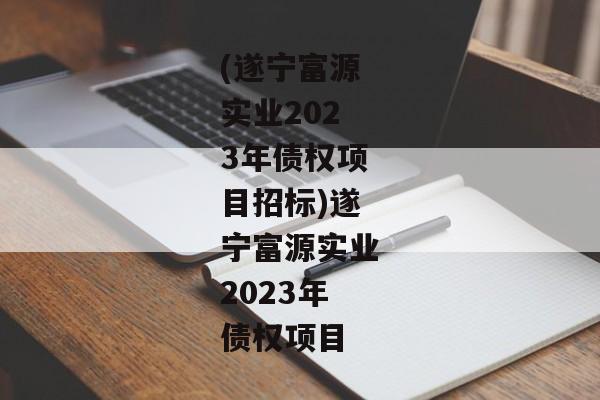 (遂宁富源实业2023年债权项目招标)遂宁富源实业2023年债权项目